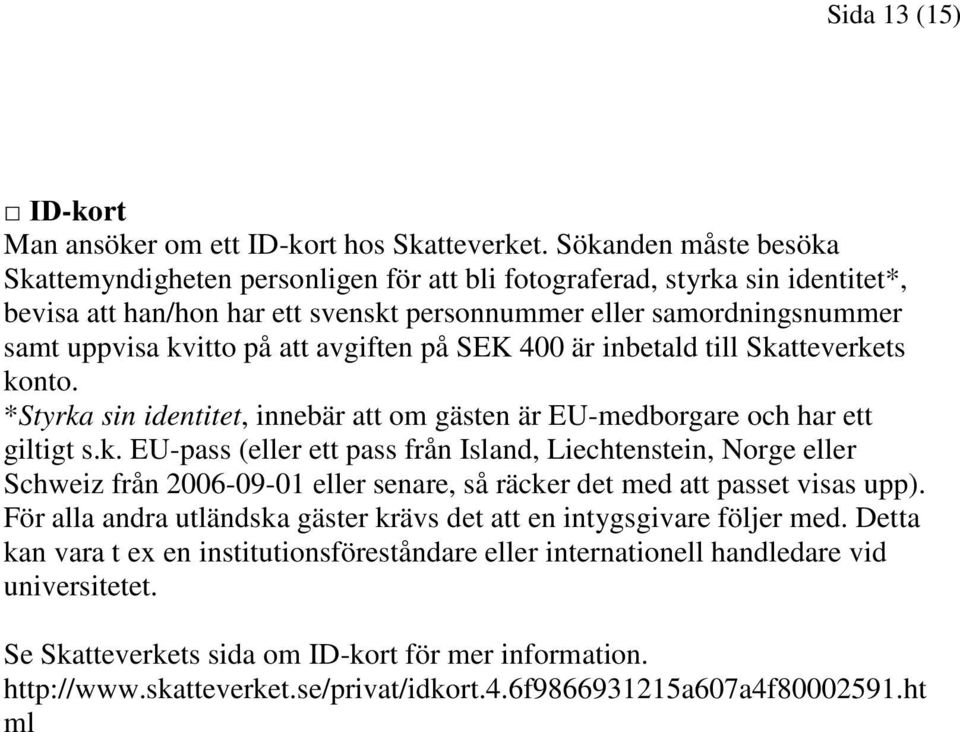 Sida 13 (15)

□ ID-kort
Man ansöker om ett ID-kort hos Skatteverket. Sökanden måste besöka Skattemyndigheten personligen för att bli fotograferad, styrka sin identitet*, bevisa att han/hon har ett svenskt personnummer eller samordningsnummer samt uppvisa kvitto på att avgiften på SEK 400 är inbetald till Skatteverkets konto.
*Styrka sin identitet, innebär att om gästen är EU-medborgare och har ett giltigt s.k. EU-pass (eller ett pass från Island, Liechtenstein, Norge eller Schweiz från 2006-09-01 eller senare, så räcker det med att passet visas upp). För alla andra utländska gäster krävs det att en intygsgivare följer med. Detta kan vara t ex en institutionsföreståndare eller internationell handledare vid universitetet.

Se Skatteverkets sida om ID-kort för mer information.
http://www.skatteverket.se/privat/idkort.4.6f9866931215a607a4f80002591.html